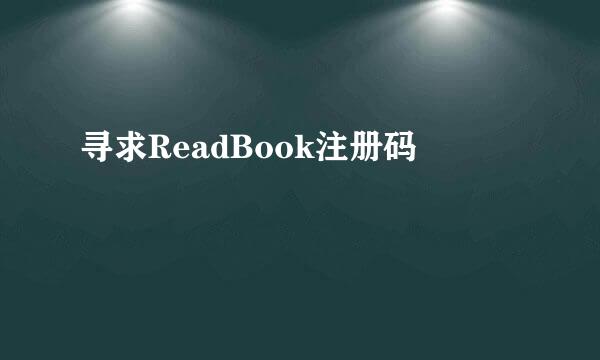 寻求ReadBook注册码